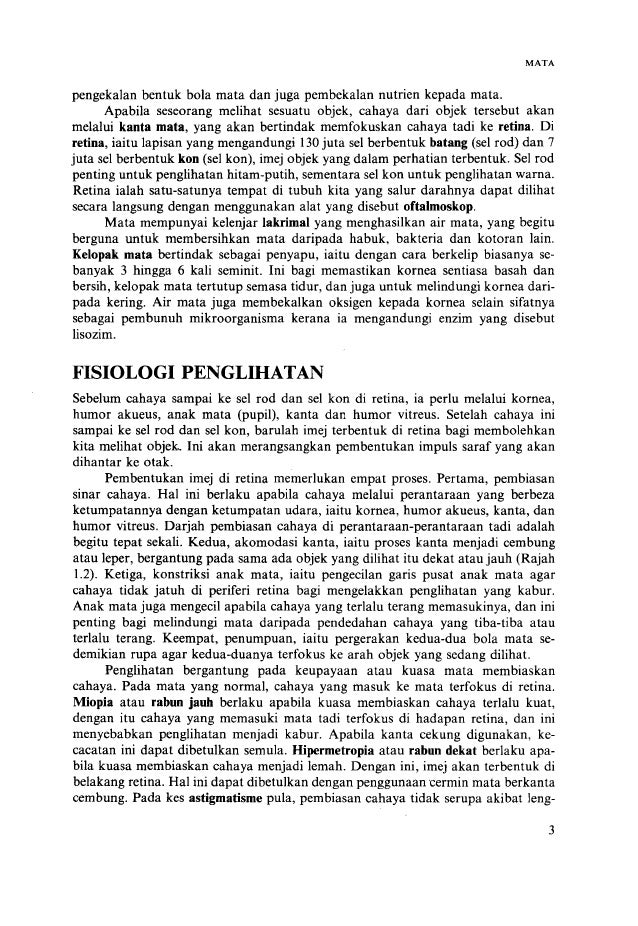 MATA

pengekalan bentuk bola mata dan juga pembekalan nutrien kepada mata.

Apabila seseorang melihat sesuatu objek, cahaya dari objek tersebut akan melalui kanta mata, yang akan bertindak memfokuskan cahaya tadi ke retina. Di retina, iaitu lapisan yang mengandungi 130 juta sel berbentuk batang (sel rod) dan 7 juta sel berbentuk kon (sel kon), imej objek yang dalam perhatian terbentuk. Sel rod penting untuk penglihatan hitam-putih, sementara sel kon untuk penglihatan warna. Retina ialah satu-satunya tempat di tubuh kita yang salur darahnya dapat dilihat secara langsung dengan menggunakan alat yang disebut oftalmoskop.

Mata mempunyai kelenjar lakrimal yang menghasilkan air mata, yang begitu berguna untuk membersihkan mata daripada habuk, bakteria dan kotoran lain. Kelopak mata bertindak sebagai penyapu, iaitu dengan cara berkelip biasanya sebanyak 3 hingga 6 kali seminit. Ini bagi memastikan kornea sentiasa basah dan bersih, kelopak mata tertutup semasa tidur, dan juga untuk melindungi kornea daripada kering. Air mata juga membekalkan oksigen kepada kornea selain sifatnya sebagai pembunuh mikroorganisma kerana ia mengandungi enzim yang disebut lisozim.

FISIOLOGI PENGLIHATAN

Sebelum cahaya sampai ke sel rod dan sel kon di retina, ia perlu melalui kornea, humor akueus, anak mata (pupil), kanta dan humor vitreus. Setelah cahaya ini sampai ke sel rod dan sel kon, barulah imej terbentuk di retina bagi membolehkan kita melihat objek. Ini akan merangsangkan pembentukan impuls saraf yang akan dihantar ke otak.

Pembentukan imej di retina memerlukan empat proses. Pertama, pembiasan sinar cahaya. Hal ini berlaku apabila cahaya melalui perantaraan yang berbeza ketumpatannya dengan ketumpatan udara, iaitu kornea, humor akueus, kanta, dan humor vitreus. Darjah pembiasan cahaya di perantaraan-perantaraan tadi adalah begitu tepat sekali. Kedua, akomodasi kanta, iaitu proses kanta menjadi cembung atau leper, bergantung pada sama ada objek yang dilihat itu dekat atau jauh (Rajah 1.2). Ketiga, konstriksi anak mata, iaitu pengecilan garis pusat anak mata agar cahaya tidak jatuh di periferi retina bagi mengelakkan penglihatan yang kabur. Anak mata juga mengecil apabila cahaya yang terlalu terang memasukinya, dan ini penting bagi melindungi mata daripada pendedahan cahaya yang tiba-tiba atau terlalu terang. Keempat, penumpuan, iaitu pergerakan kedua-dua bola mata sedemikian rupa agar kedua-duanya terfokus ke arah objek yang sedang dilihat.

Penglihatan bergantung pada keupayaan atau kuasa mata membiaskan cahaya. Pada mata yang normal, cahaya yang masuk ke mata terfokus di retina. Miopia atau rabun jauh berlaku apabila kuasa membiaskan cahaya terlalu kuat, dengan itu cahaya yang memasuki mata tadi terfokus di hadapan retina, dan ini menyebabkan penglihatan menjadi kabur. Apabila kanta cekung digunakan, kecacatan ini dapat dibetulkan semula. Hipermetropia atau rabun dekat berlaku apabila kuasa membiaskan cahaya menjadi lemah. Dengan ini, imej akan terbentuk di belakang retina. Hal ini dapat dibetulkan dengan penggunaan cermin mata berkanta cembung. Pada kes astigmatisme pula, pembiasan cahaya tidak serupa akibat leng-

3